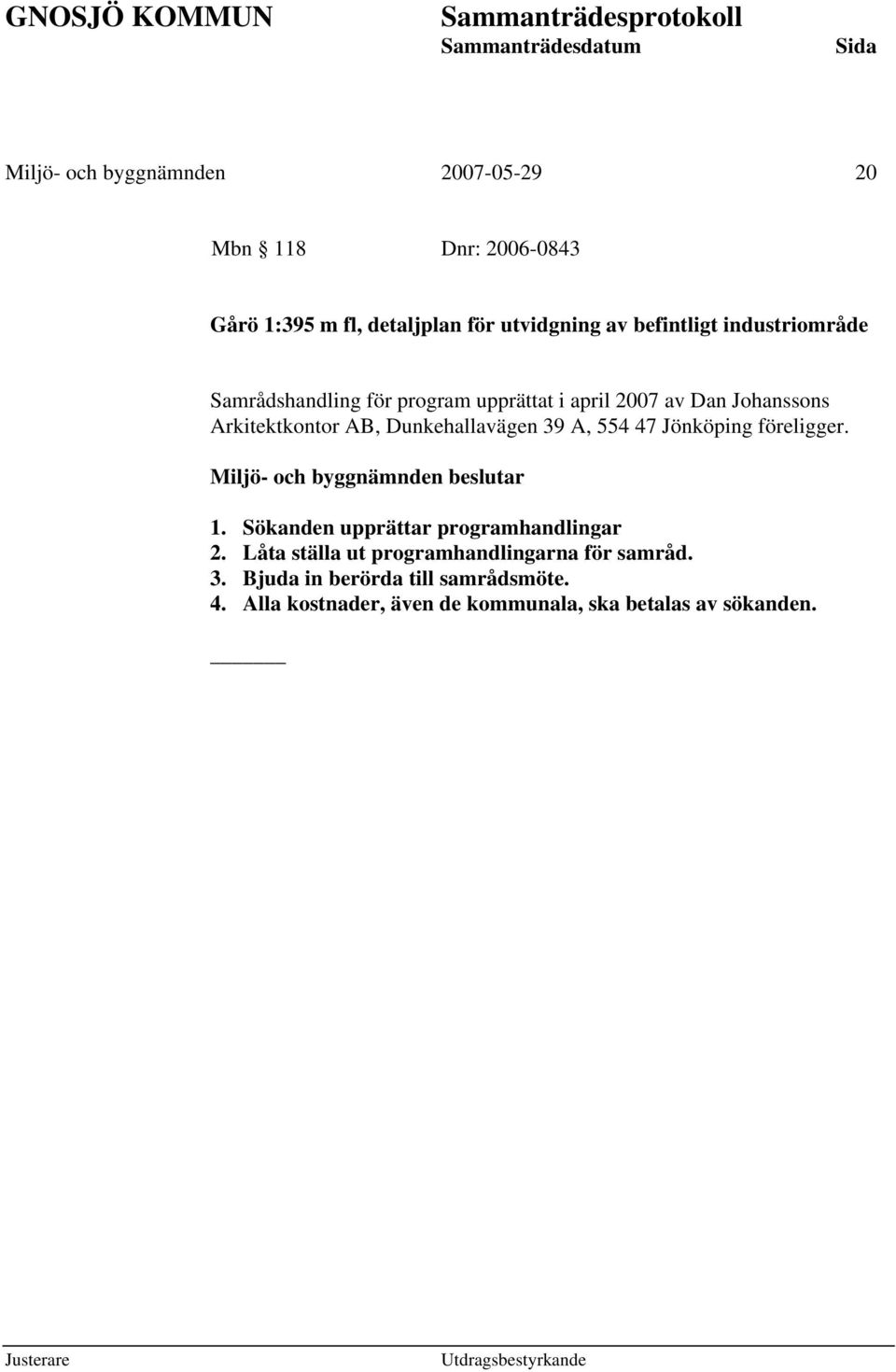 GNOSJÖ KOMMUN Sammanträdesprotokoll
Sammanträdesdatum Sida

Miljö- och byggnämnden 2007-05-29 20

Mbn 118 Dnr: 2006-0843

Gårö 1:395 m fl, detaljplan för utvidgning av befintligt industriområde

Samrådshandling för program upprättat i april 2007 av Dan Johanssons Arkitektkontor AB, Dunkehallavägen 39 A, 554 47 Jönköping föreligger.

Miljö- och byggnämnden beslutar

1. Sökanden upprättar programhandlingar
2. Låta ställa ut programhandlingarna för samråd.
3. Bjuda in berörda till samrådsmöte.
4. Alla kostnader, även de kommunala, ska betalas av sökanden.

Justerare Utdragsbestyrkande